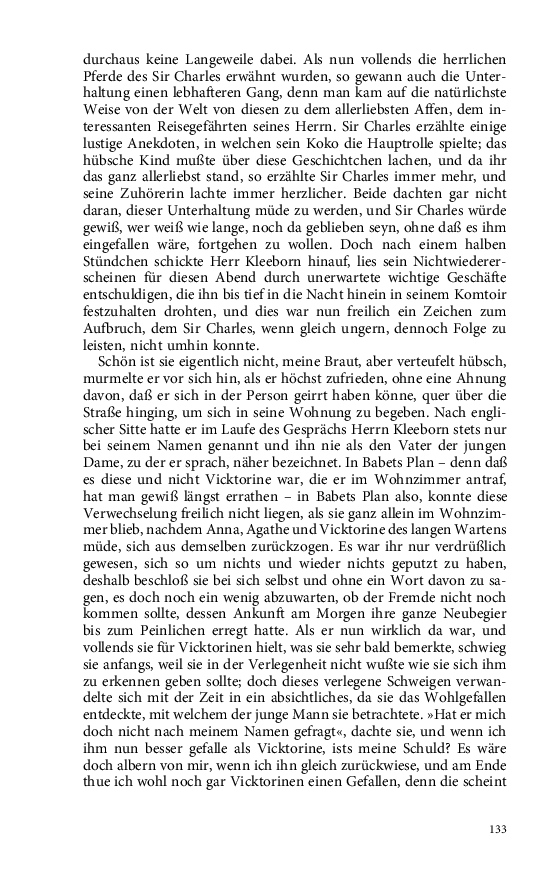 durchaus keine Langeweile dabei. Als nun vollends die herrlichen Pferde des Sir Charles erwähnt wurden, so gewann auch die Unterhaltung einen lebhafteren Gang, denn man kam auf die natürlichste Weise von der Welt von diesen zu dem allerliebsten Affen, dem interessanten Reisegefährten seines Herrn. Sir Charles erzählte einige lustige Anekdoten, in welchen sein Koko die Hauptrolle spielte; das hübsche Kind mußte über diese Geschichtchen lachen, und da ihr das ganz allerliebst stand, so erzählte Sir Charles immer mehr, und seine Zuhörerin lachte immer herzlicher. Beide dachten gar nicht daran, dieser Unterhaltung müde zu werden, und Sir Charles würde gewiß, wer weiß wie lange, noch da geblieben seyn, ohne daß es ihm eingefallen wäre, fortgehen zu wollen. Doch nach einem halben Stündchen schickte Herr Kleeborn hinauf, lies sein Nichtwiedererscheinen für diesen Abend durch unerwartete wichtige Geschäfte entschuldigen, die ihn bis tief in die Nacht hinein in seinem Komtoir festzuhalten drohten, und dies war nun freilich ein Zeichen zum Aufbruch, dem Sir Charles, wenn gleich ungern, dennoch Folge zu leisten, nicht umhin konnte.

Schön ist sie eigentlich nicht, meine Braut, aber verteufelt hübsch, murmelte er vor sich hin, als er höchst zufrieden, ohne eine Ahnung davon, daß er sich in der Person geirrt haben könne, quer über die Straße hinging, um sich in seine Wohnung zu begeben. Nach englischer Sitte hatte er im Laufe des Gesprächs Herrn Kleeborn stets nur bei seinem Namen genannt und ihn nie als den Vater der jungen Dame, zu der er sprach, näher bezeichnet. In Babets Plan – denn daß es diese und nicht Vicktorine war, die er im Wohnzimmer antraf, hat man gewiß längst errathen – in Babets Plan also, konnte diese Verwechselung freilich nicht liegen, als sie ganz allein im Wohnzimmer blieb, nachdem Anna, Agathe und Vicktorine des langen Wartens müde, sich aus demselben zurückzogen. Es war ihr nur verdrüßlich gewesen, sich so um nichts und wieder nichts geputzt zu haben, deshalb beschloß sie bei sich selbst und ohne ein Wort davon zu sagen, es doch noch ein wenig abzuwarten, ob der Fremde nicht noch kommen sollte, dessen Ankunft am Morgen ihre ganze Neubegier bis zum Peinlichen erregt hatte. Als er nun wirklich da war, und vollends sie für Vicktorinen hielt, was sie sehr bald bemerkte, schwieg sie anfangs, weil sie in der Verlegenheit nicht wußte wie sie sich ihm zu erkennen geben sollte; doch dieses verlegene Schweigen verwandelte sich mit der Zeit in ein absichtliches, da sie das Wohlgefallen entdeckte, mit welchem der junge Mann sie betrachtete. »Hat er mich doch nicht nach meinem Namen gefragt«, dachte sie, und wenn ich ihm nun besser gefalle als Vicktorine, ists meine Schuld? Es wäre doch albern von mir, wenn ich ihn gleich zurückwiese, und am Ende thue ich wohl noch gar Vicktorinen einen Gefallen, denn die scheint

133